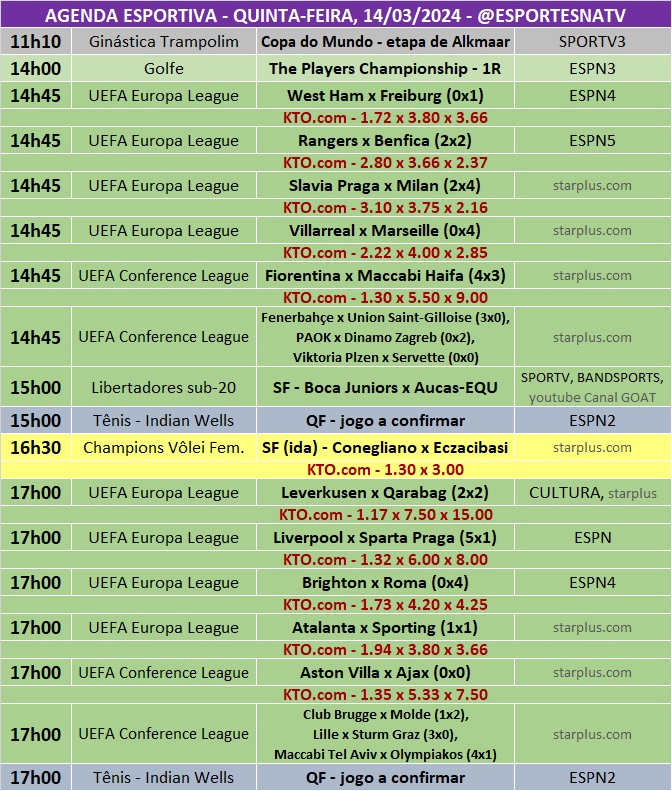 AGENDA ESPORTIVA - QUINTA-FEIRA, 14/03/2024 - @ESPORTESNATV

| | | | |
|---|---|---|---|
| 11h10 | Ginástica Trampolim | Copa do Mundo - etapa de Alkmaar | SPORTV3 |
| 14h00 | Golfe | The Players Championship - 1R | ESPN3 |
| 14h45 | UEFA Europa League | West Ham x Freiburg (0x1) | ESPN4 |
| | | KTO.com - 1.72 x 3.80 x 3.66 | |
| 14h45 | UEFA Europa League | Rangers x Benfica (2x2) | ESPN5 |
| | | KTO.com - 2.80 x 3.66 x 2.37 | |
| 14h45 | UEFA Europa League | Slavia Praga x Milan (2x4) | starplus.com |
| | | KTO.com - 3.10 x 3.75 x 2.16 | |
| 14h45 | UEFA Europa League | Villarreal x Marseille (0x4) | starplus.com |
| | | KTO.com - 2.22 x 4.00 x 2.85 | |
| 14h45 | UEFA Conference League | Fiorentina x Maccabi Haifa (4x3) | starplus.com |
| | | KTO.com - 1.30 x 5.50 x 9.00 | |
| 14h45 | UEFA Conference League | Fenerbahçe x Union Saint-Gilloise (3x0), PAOK x Dinamo Zagreb (0x2), Viktoria Plzen x Servette (0x0) | starplus.com |
| 15h00 | Libertadores sub-20 | SF - Boca Juniors x Aucas-EQU | SPORTV, BANDSPORTS, youtube Canal GOAT |
| 15h00 | Tênis - Indian Wells | QF - jogo a confirmar | ESPN2 |
| 16h30 | Champions Vôlei Fem. | SF (ida) - Conegliano x Eczacibasi | starplus.com |
| | | KTO.com - 1.30 x 3.00 | |
| 17h00 | UEFA Europa League | Leverkusen x Qarabag (2x2) | CULTURA, starplus |
| | | KTO.com - 1.17 x 7.50 x 15.00 | |
| 17h00 | UEFA Europa League | Liverpool x Sparta Praga (5x1) | ESPN |
| | | KTO.com - 1.32 x 6.00 x 8.00 | |
| 17h00 | UEFA Europa League | Brighton x Roma (0x4) | ESPN4 |
| | | KTO.com - 1.73 x 4.20 x 4.25 | |
| 17h00 | UEFA Europa League | Atalanta x Sporting (1x1) | starplus.com |
| | | KTO.com - 1.94 x 3.80 x 3.66 | |
| 17h00 | UEFA Conference League | Aston Villa x Ajax (0x0) | starplus.com |
| | | KTO.com - 1.35 x 5.33 x 7.50 | |
| 17h00 | UEFA Conference League | Club Brugge x Molde (1x2), Lille x Sturm Graz (3x0), Maccabi Tel Aviv x Olympiakos (4x1) | starplus.com |
| 17h00 | Tênis - Indian Wells | QF - jogo a confirmar | ESPN2 |